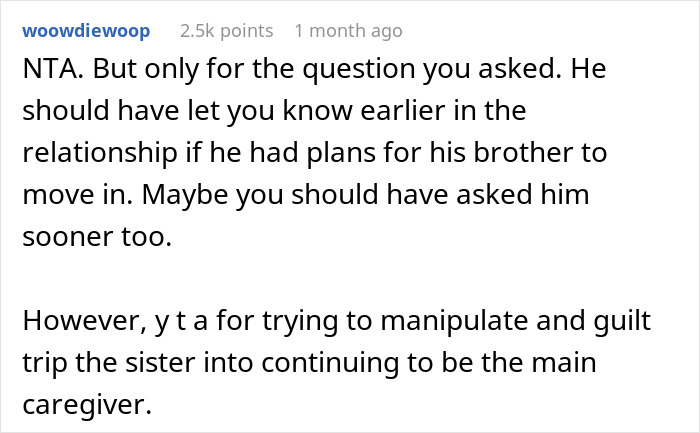 woowdiewoop 2.5k points 1 month ago

NTA. But only for the question you asked. He should have let you know earlier in the relationship if he had plans for his brother to move in. Maybe you should have asked him sooner too.

However, y t a for trying to manipulate and guilt trip the sister into continuing to be the main caregiver.